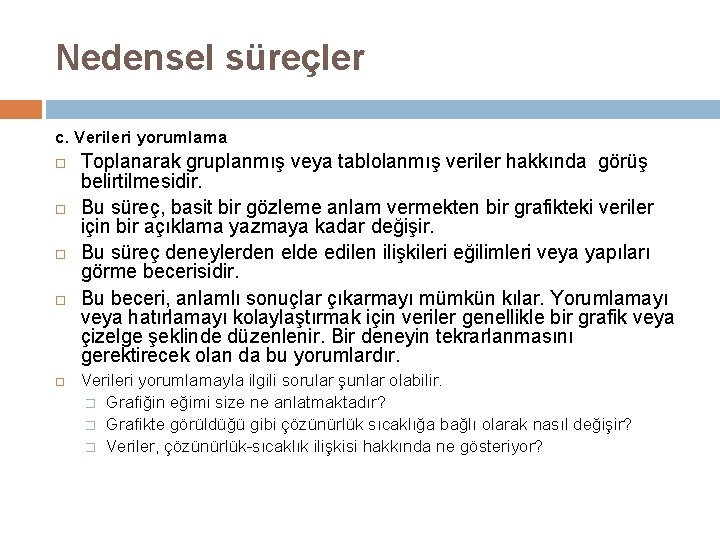 Nedensel süreçler

c. Verileri yorumlama

□ Toplanarak gruplanmış veya tablolanmış veriler hakkında görüş belirtilmesidir.

□ Bu süreç, basit bir gözleme anlam vermekten bir grafikteki veriler için bir açıklama yazmaya kadar değişir.

□ Bu süreç deneylerden elde edilen ilişkileri eğilimleri veya yapıları görme becerisidir.

□ Bu beceri, anlamlı sonuçlar çıkarmayı mümkün kılar. Yorumlamayı veya hatırlamayı kolaylaştırmak için veriler genellikle bir grafik veya çizelge şeklinde düzenlenir. Bir deneyin tekrarlanmasını gerektirecek olan da bu yorumlardır.

□ Verileri yorumlamayla ilgili sorular şunlar olabilir.
□ Grafiğin eğimi size ne anlatmaktadır?
□ Grafikte görüldüğü gibi çözünürlük sıcaklığa bağlı olarak nasıl değişir?
□ Veriler, çözünürlük-sıcaklık ilişkisi hakkında ne gösteriyor?